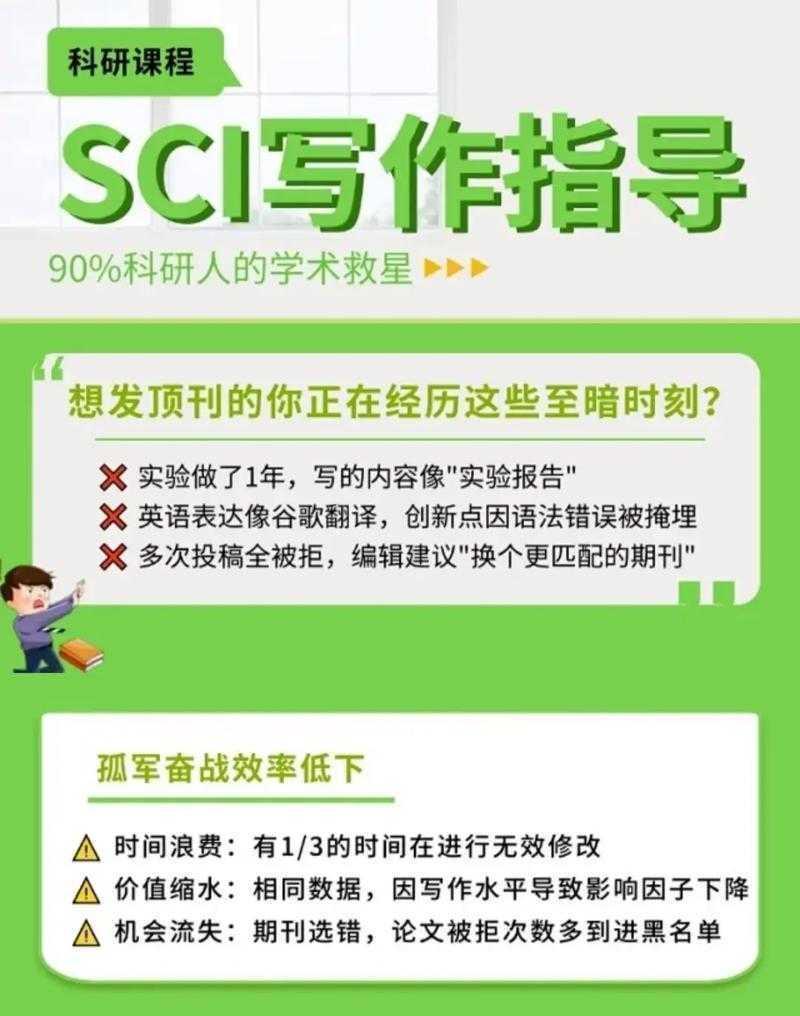 科研课程

SCI写作指导

90%科研人的学术救星

想发顶刊的你正在经历这些至暗时刻?

实验做了1年，写的内容像"实验报告"
英语表达像谷歌翻译，创新点因语法错误被掩埋
多次投稿全被拒，编辑建议"换个更匹配的期刊"

孤军奋战效率低下

时间浪费：有1/3的时间在进行无效修改
价值缩水：相同数据，因写作水平导致影响因子下降
机会流失：期刊选错，论文被拒次数多到进黑名单